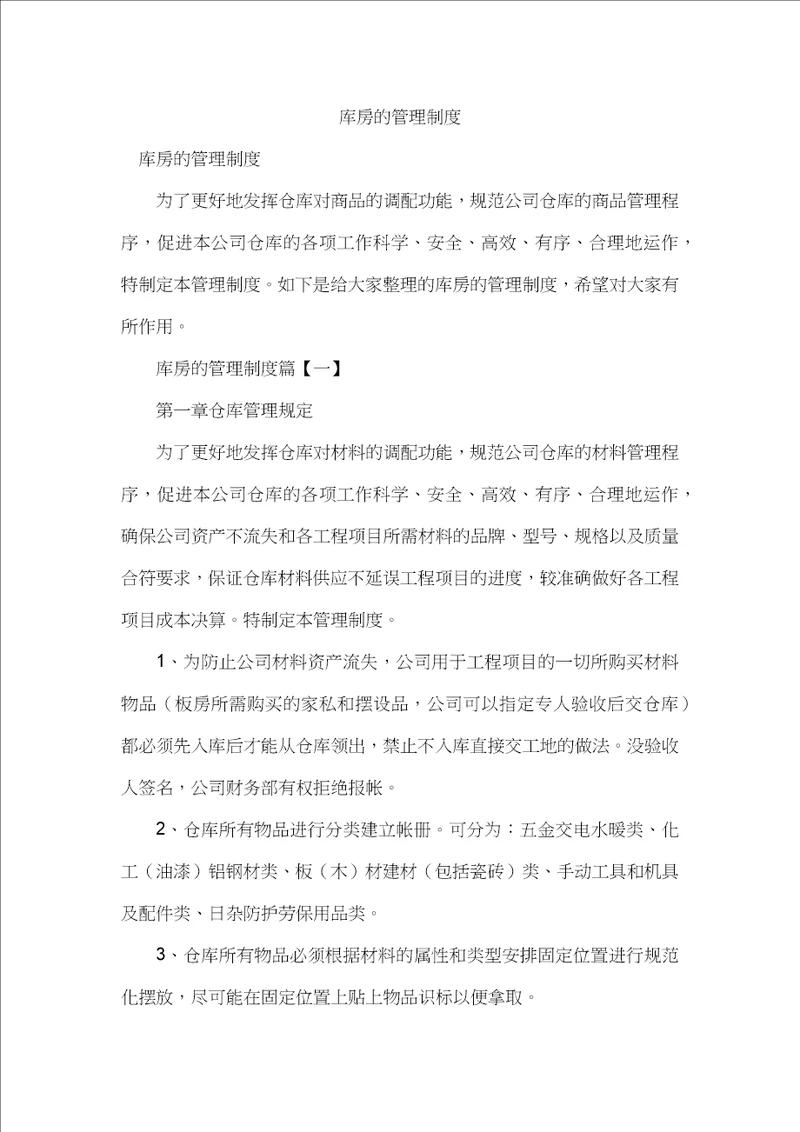 库房的管理制度

库房的管理制度

为了更好地发挥仓库对商品的调配功能，规范公司仓库的商品管理程序，促进本公司仓库的各项工作科学、安全、高效、有序、合理地运作，特制定本管理制度。如下是给大家整理的库房的管理制度，希望对大家有所作用。

库房的管理制度篇【一】

第一章仓库管理规定

为了更好地发挥仓库对材料的调配功能，规范公司仓库的材料管理程序，促进本公司仓库的各项工作科学、安全、高效、有序、合理地运作，确保公司资产不流失和各工程项目所需材料的品牌、型号、规格以及质量合符要求，保证仓库材料供应不延误工程项目的进度，较准确做好各工程项目成本决算。特制定本管理制度。

1、为防止公司材料资产流失，公司用于工程项目的一切所购买材料物品（板房所需购买的家私和摆设品，公司可以指定专人验收后交仓库）都必须先入库后才能从仓库领出，禁止不入库直接交工地的做法。没验收人签名，公司财务部有权拒绝报帐。

2、仓库所有物品进行分类建立帐册。可分为：五金交电水暖类、化工（油漆）铝钢材类、板（木）材建材（包括瓷砖）类、手动工具和机具及配件类、日杂防护劳保用品类。

3、仓库所有物品必须根据材料的属性和类型安排固定位置进行规范化摆放，尽可能在固定位置上贴上物品识标以便拿取。